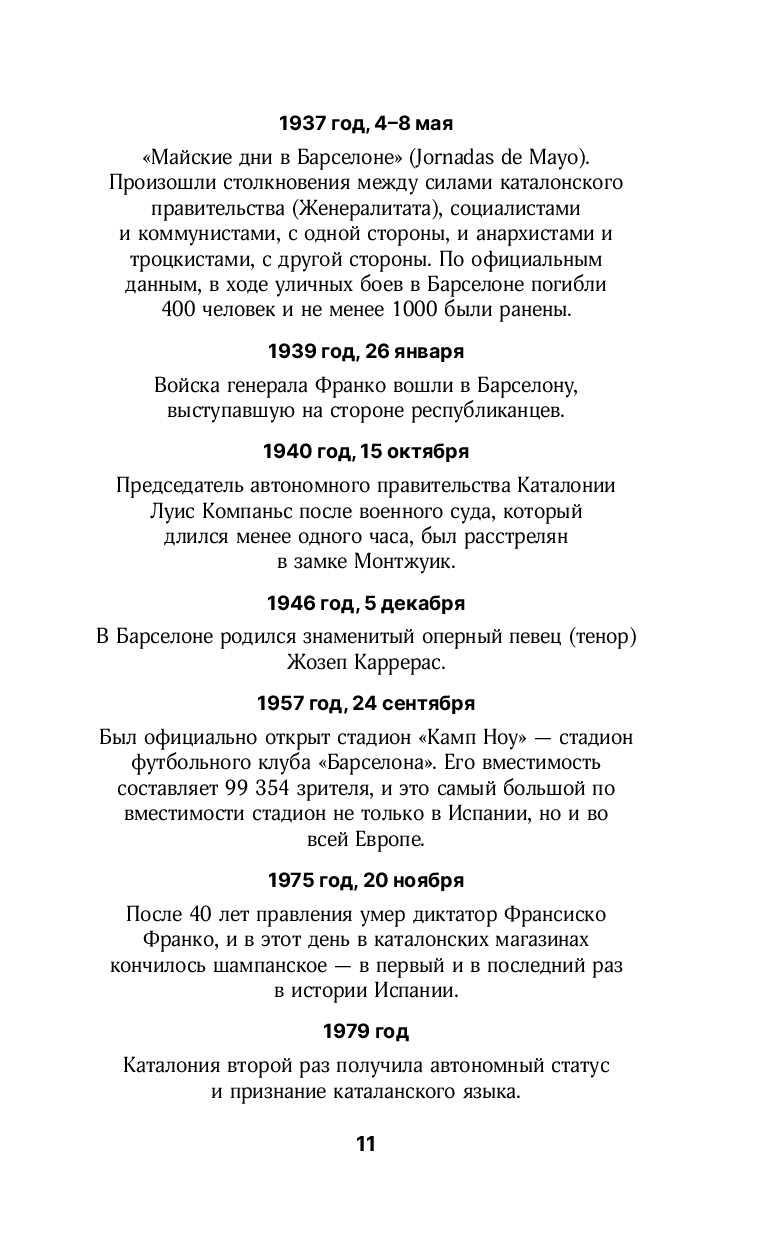 1937 год, 4–8 мая

«Майские дни в Барселоне» (Jornadas de Mayo). Произошли столкновения между силами каталонского правительства (Женералитата), социалистами и коммунистами, с одной стороны, и анархистами и троцкистами, с другой стороны. По официальным данным, в ходе уличных боев в Барселоне погибли 400 человек и не менее 1000 были ранены.

1939 год, 26 января

Войска генерала Франко вошли в Барселону, выступавшую на стороне республиканцев.

1940 год, 15 октября

Председатель автономного правительства Каталонии Луис Компаньс после военного суда, который длился менее одного часа, был расстрелян в замке Монтжуик.

1946 год, 5 декабря

В Барселоне родился знаменитый оперный певец (тенор) Жозеп Каррерас.

1957 год, 24 сентября

Был официально открыт стадион «Камп Ноу» — стадион футбольного клуба «Барселона». Его вместимость составляет 99 354 зрителя, и это самый большой по вместимости стадион не только в Испании, но и во всей Европе.

1975 год, 20 ноября

После 40 лет правления умер диктатор Франсиско Франко, и в этот день в каталонских магазинах кончилось шампанское — в первый и в последний раз в истории Испании.

1979 год

Каталония второй раз получила автономный статус и признание каталанского языка.

11